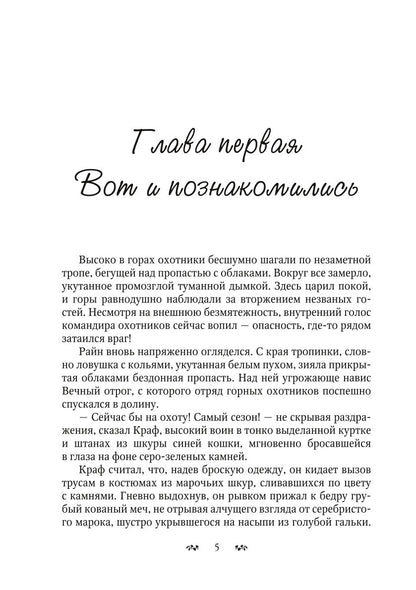 Глава первая
Вот и познакомились

Высоко в горах охотники бесшумно шагали по незаметной тропе, бегущей над пропастью с облаками. Вокруг все замерло, укутанное промозглой туманной дымкой. Здесь царил покой, и горы равнодушно наблюдали за вторжением незваных гостей. Несмотря на внешнюю безмятежность, внутренний голос командира охотников сейчас вопил — опасность, где-то рядом затаился враг!

Райн вновь напряженно огляделся. С края тропинки, словно ловушка с кольями, укутанная белым пухом, зияла прикрытая облаками бездонная пропасть. Над ней угрожающе навис Вечный отрог, с которого отряд горных охотников поспешно спускался в долину.

— Сейчас бы на охоту! Самый сезон! — не скрывая раздражения, сказал Краф, высокий воин в тонко выделанной куртке и штанах из шкуры синей кошки, мгновенно бросавшейся в глаза на фоне серо-зеленых камней.

Краф считал, что, надев броскую одежду, он кидает вызов трусам в костюмах из марочьих шкур, сливавшихся по цвету с камнями. Гневно выдохнув, он рывком прижал к бедру грубый кованый меч, не отрывая алчущего взгляда от серебристого марока, шустро укрывшегося на насыпи из голубой гальки.

5